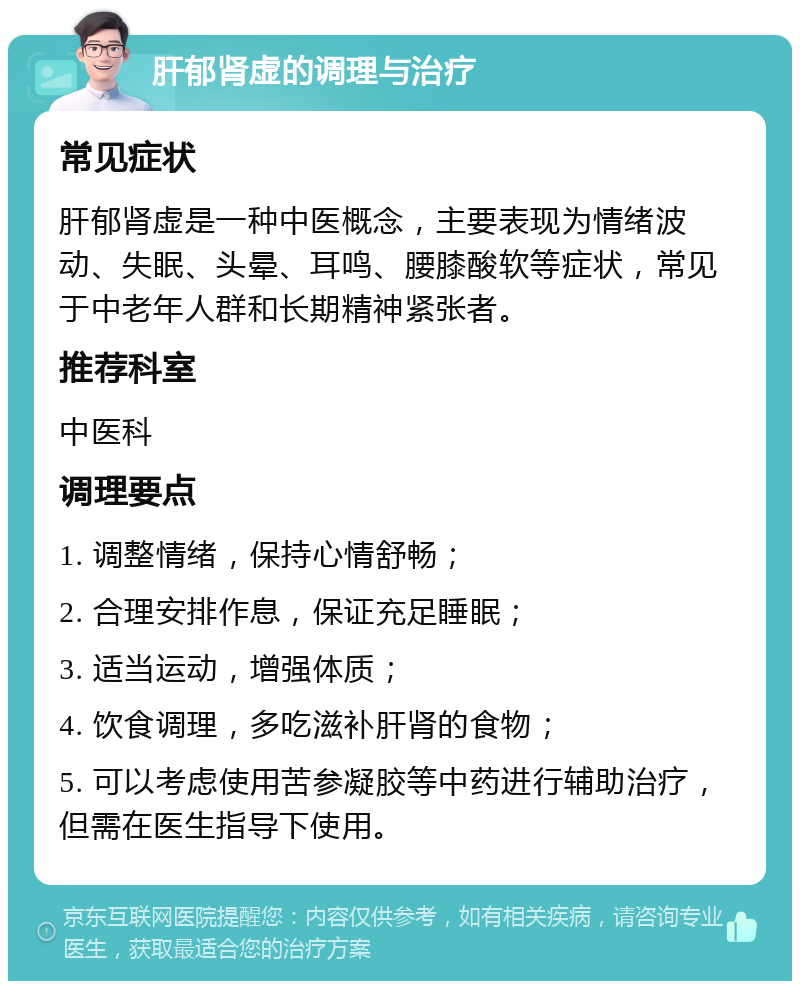 肝郁肾虚的调理与治疗

常见症状

肝郁肾虚是一种中医概念，主要表现为情绪波动、失眠、头晕、耳鸣、腰膝酸软等症状，常见于中老年人群和长期精神紧张者。

推荐科室

中医科

调理要点

1. 调整情绪，保持心情舒畅；

2. 合理安排作息，保证充足睡眠；

3. 适当运动，增强体质；

4. 饮食调理，多吃滋补肝肾的食物；

5. 可以考虑使用苦参凝胶等中药进行辅助治疗，但需在医生指导下使用。

京东互联网医院提醒您：内容仅供参考，如有相关疾病，请咨询专业医生，获取最适合您的治疗方案